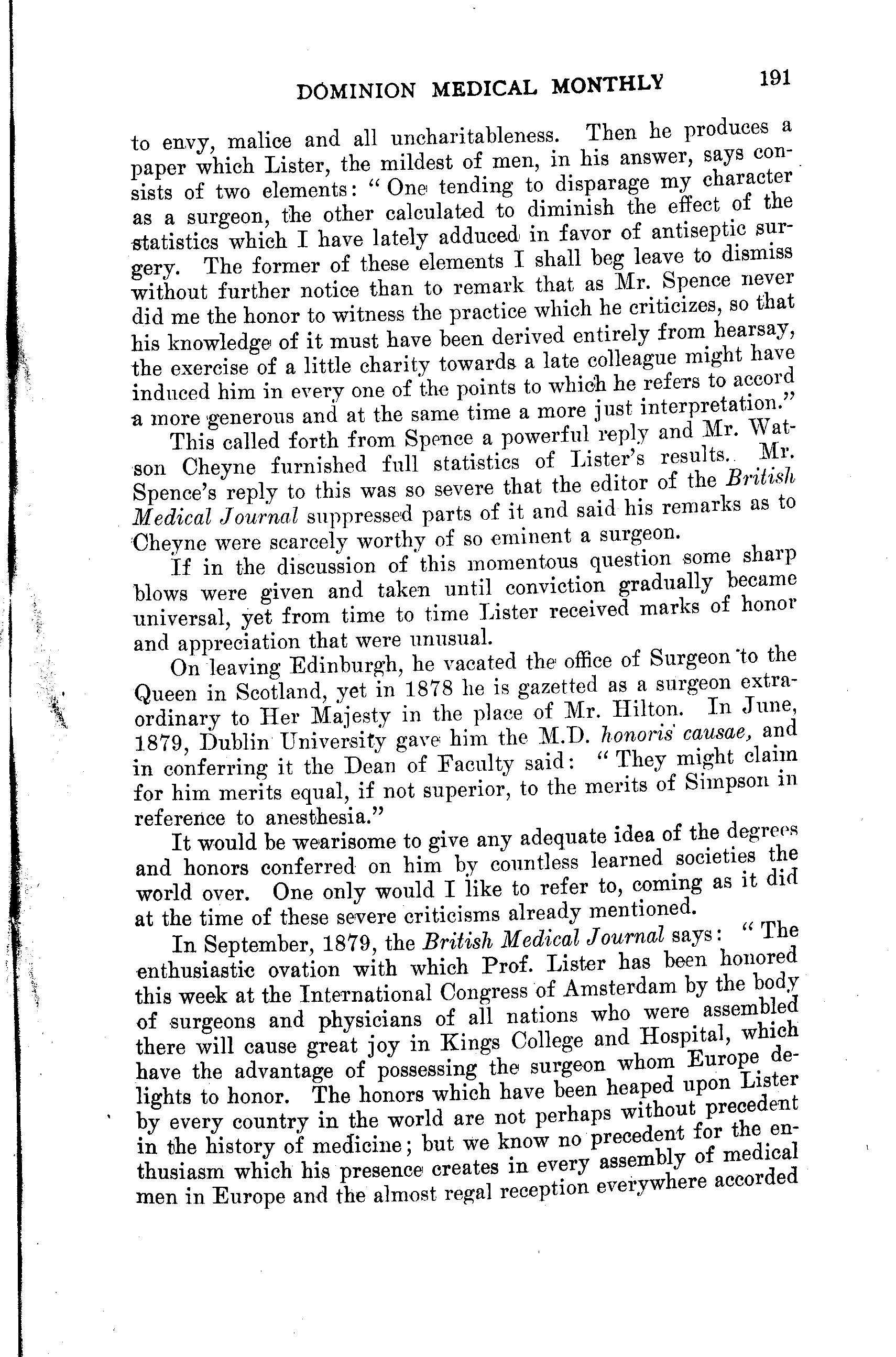 DOMINION MEDICAL MONTHLY 191

to envy, malice and all uncharitableness. Then he produces a paper which Lister, the mildest of men, in his answer, says consists of two elements: "One tending to disparage my character as a surgeon, the other calculated to diminish the effect of the statistics which I have lately adduced in favor of antiseptic surgery. The former of these elements I shall beg leave to dismiss without further notice than to remark that as Mr. Spence never did me the honor to witness the practice which he criticizes, so that his knowledge of it must have been derived entirely from hearsay, the exercise of a little charity towards a late colleague might have induced him in every one of the points to which he refers to accord a more generous and at the same time a more just interpretation."

This called forth from Spence a powerful reply and Mr. Watson Cheyne furnished full statistics of Lister's results. Mr. Spence's reply to this was so severe that the editor of the British Medical Journal suppressed parts of it and said his remarks as to Cheyne were scarcely worthy of so eminent a surgeon.

If in the discussion of this momentous question some sharp blows were given and taken until conviction gradually became universal, yet from time to time Lister received marks of honor and appreciation that were unusual.

On leaving Edinburgh, he vacated the office of Surgeon to the Queen in Scotland, yet in 1878 he is gazetted as a surgeon extraordinary to Her Majesty in the place of Mr. Hilton. In June, 1879, Dublin University gave him the M.D. honoris causae, and in conferring it the Dean of Faculty said: "They might claim for him merits equal, if not superior, to the merits of Simpson in reference to anesthesia."

It would be wearisome to give any adequate idea of the degrees and honors conferred on him by countless learned societies the world over. One only would I like to refer to, coming as it did at the time of these severe criticisms already mentioned.

In September, 1879, the British Medical Journal says: "The enthusiastic ovation with which Prof. Lister has been honored this week at the International Congress of Amsterdam by the body of surgeons and physicians of all nations who were assembled there will cause great joy in Kings College and Hospital, which have the advantage of possessing the surgeon whom Europe delights to honor. The honors which have been heaped upon Lister by every country in the world are not perhaps without precedent in the history of medicine; but we know no precedent for the enthusiasm which his presence creates in every assembly of medical men in Europe and the almost regal reception everywhere accorded